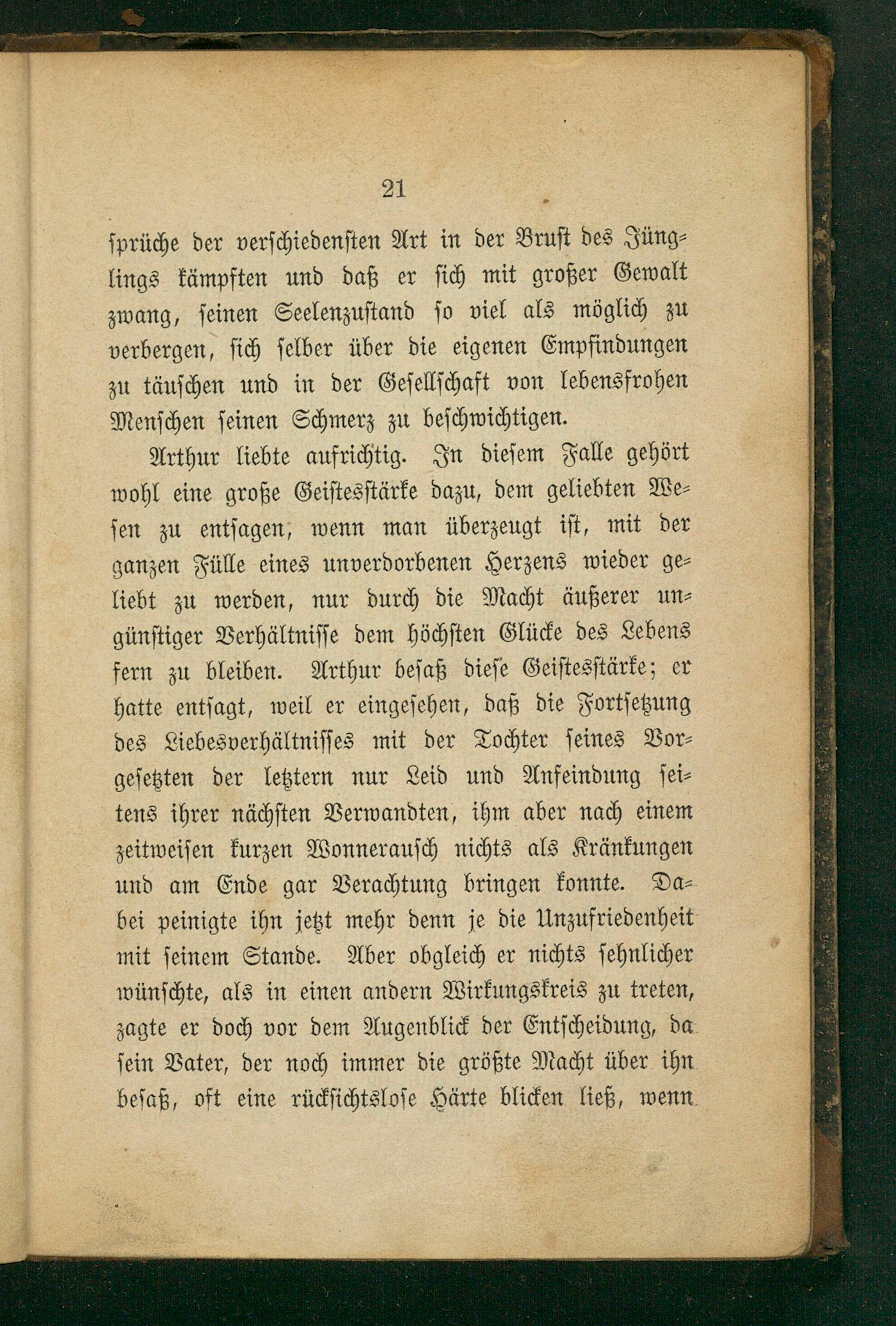 21

sprüche der verschiedensten Art in der Brust des Jünglings kämpften und daß er sich mit großer Gewalt zwang, seinen Seelenzustand so viel als möglich zu verbergen, sich selber über die eigenen Empfindungen zu täuschen und in der Gesellschaft von lebensfrohen Menschen seinen Schmerz zu beschwichtigen.

Arthur liebte aufrichtig. In diesem Falle gehört wohl eine große Geistesstärke dazu, dem geliebten Wesen zu entsagen, wenn man überzeugt ist, mit der ganzen Fülle eines unverdorbenen Herzens wieder geliebt zu werden, nur durch die Macht äußerer ungünstiger Verhältnisse dem höchsten Glücke des Lebens fern zu bleiben. Arthur besaß diese Geistesstärke; er hatte entsagt, weil er eingesehen, daß die Fortsetzung des Liebesverhältnisses mit der Tochter seines Vorgesetzten der letztern nur Leid und Anfeindung seitens ihrer nächsten Verwandten, ihm aber nach einem zeitweisen kurzen Wonnerausch nichts als Kränkungen und am Ende gar Verachtung bringen konnte. Dabei peinigte ihn jetzt mehr denn je die Unzufriedenheit mit seinem Stande. Aber obgleich er nichts sehnlicher wünschte, als in einen andern Wirkungskreis zu treten, zagte er doch vor dem Augenblick der Entscheidung, da sein Vater, der noch immer die größte Macht über ihn besaß, oft eine rücksichtslose Härte blicken ließ, wenn